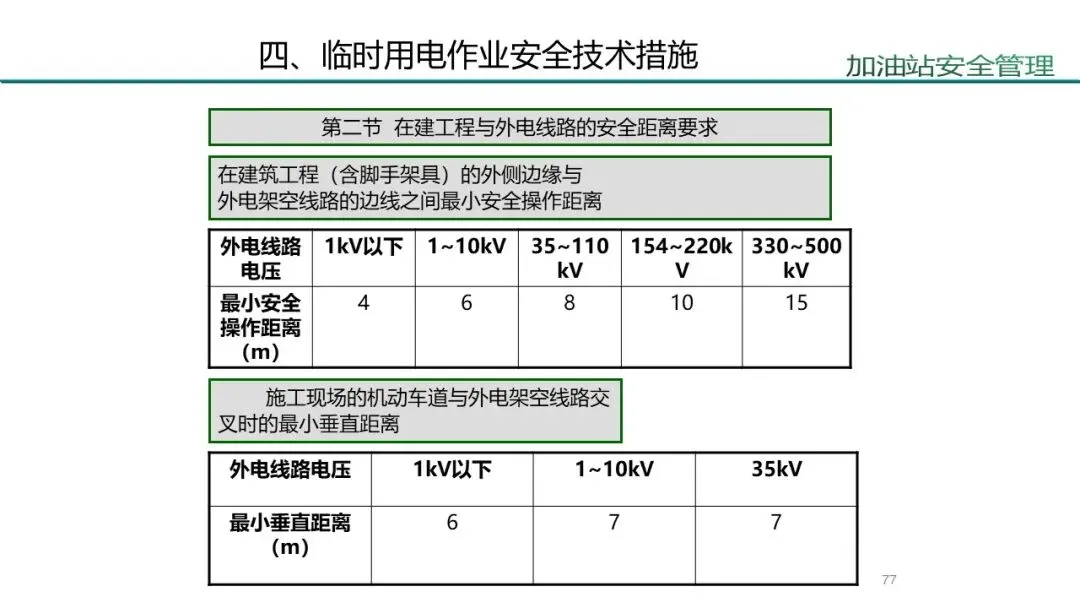 四、临时用电作业安全技术措施

加油站安全管理

第二节 在建工程与外电线路的安全距离要求

在建筑工程（含脚手架具）的外侧边缘与外电架空线路的边线之间最小安全操作距离

| 外电线路电压 | 1kV以下 | 1~10kV | 35~110kV | 154~220kV | 330~500kV |
|---|---|---|---|---|---|
| 最小安全操作距离（m） | 4 | 6 | 8 | 10 | 15 |

施工现场的机动车道与外电架空线路交叉时的最小垂直距离

| 外电线路电压 | 1kV以下 | 1~10kV | 35kV |
|---|---|---|---|
| 最小垂直距离（m） | 6 | 7 | 7 |

77